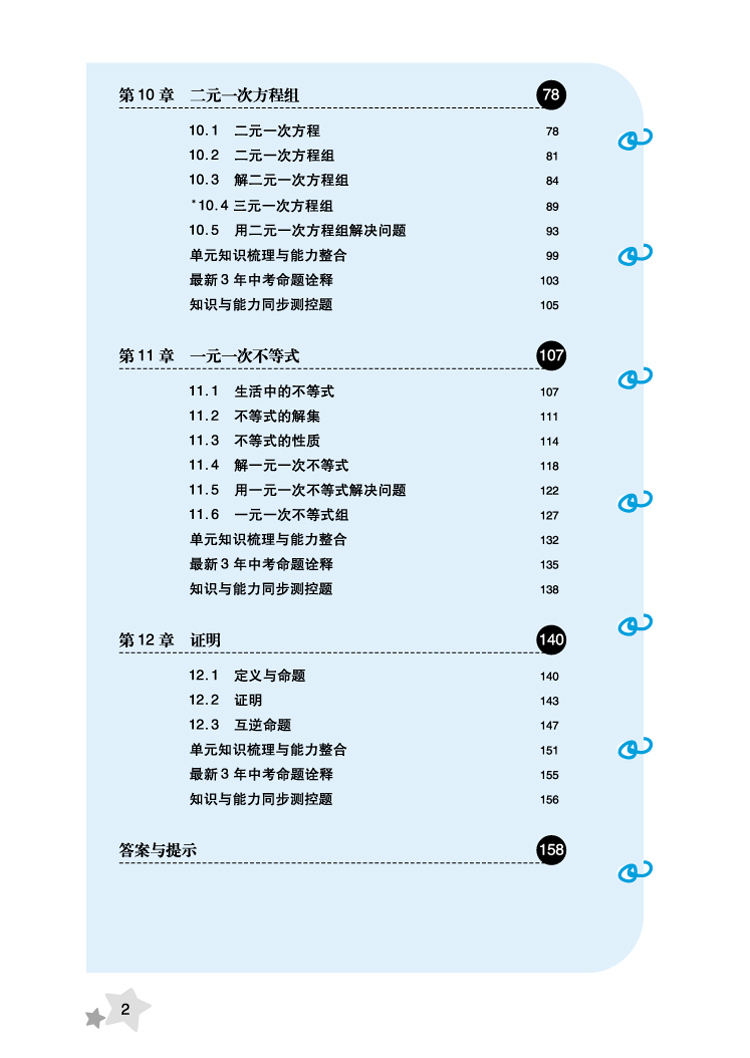 第10章 二元一次方程组 78

10.1 二元一次方程 78
10.2 二元一次方程组 81
10.3 解二元一次方程组 84
*10.4 三元一次方程组 89
10.5 用二元一次方程组解决问题 93
单元知识梳理与能力整合 99
最新3年中考命题诠释 103
知识与能力同步测控题 105

第11章 一元一次不等式 107

11.1 生活中的不等式 107
11.2 不等式的解集 111
11.3 不等式的性质 114
11.4 解一元一次不等式 118
11.5 用一元一次不等式解决问题 122
11.6 一元一次不等式组 127
单元知识梳理与能力整合 132
最新3年中考命题诠释 135
知识与能力同步测控题 138

第12章 证明 140

12.1 定义与命题 140
12.2 证明 143
12.3 互逆命题 147
单元知识梳理与能力整合 151
最新3年中考命题诠释 155
知识与能力同步测控题 156

答案与提示 158

2